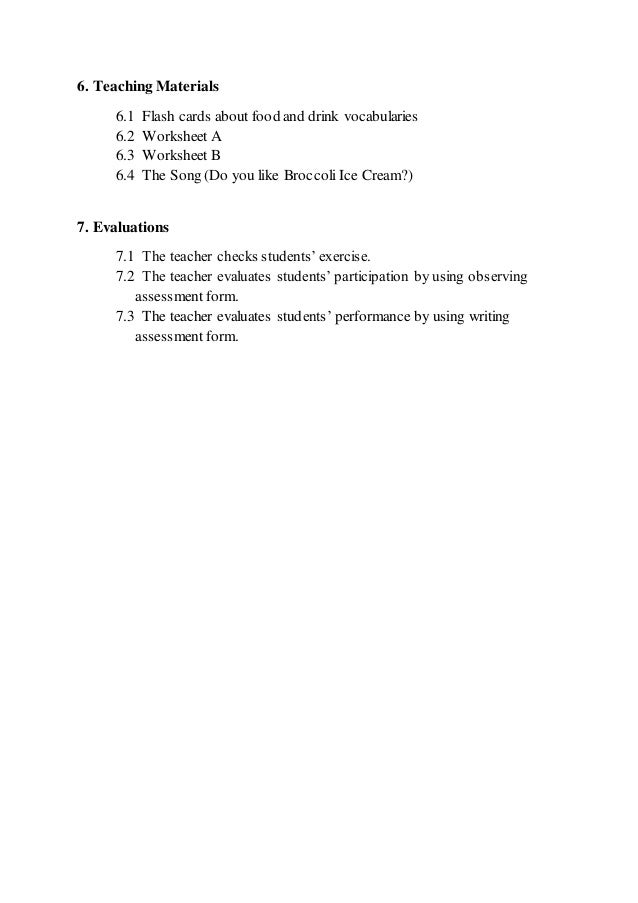 6. Teaching Materials

6.1 Flash cards about food and drink vocabularies
6.2 Worksheet A
6.3 Worksheet B
6.4 The Song (Do you like Broccoli Ice Cream?)

7. Evaluations

7.1 The teacher checks students' exercise.
7.2 The teacher evaluates students' participation by using observing assessment form.
7.3 The teacher evaluates students' performance by using writing assessment form.